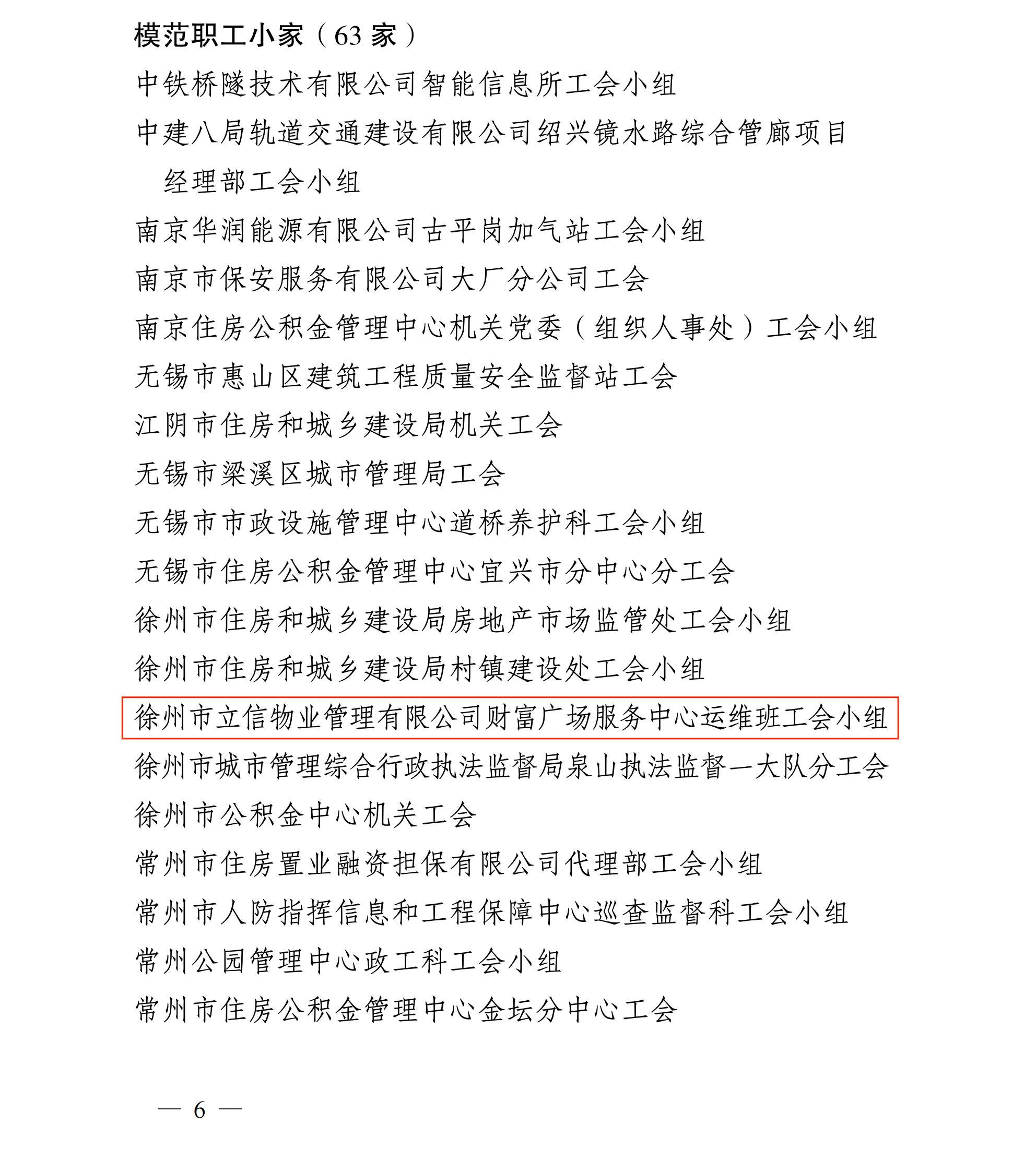 模范职工小家（63 家）

中铁桥隧技术有限公司智能信息所工会小组

中建八局轨道交通建设有限公司绍兴镜水路综合管廊项目经理部工会小组

南京华润能源有限公司古平岗加气站工会小组

南京市保安服务有限公司大厂分公司工会

南京住房公积金管理中心机关党委（组织人事处）工会小组

无锡市惠山区建筑工程质量安全监督站工会

江阴市住房和城乡建设局机关工会

无锡市梁溪区城市管理局工会

无锡市市政设施管理中心道桥养护科工会小组

无锡市住房公积金管理中心宜兴市分中心分工会

徐州市住房和城乡建设局房地产市场监管处工会小组

徐州市住房和城乡建设局村镇建设处工会小组

徐州市立信物业管理有限公司财富广场服务中心运维班工会小组

徐州市城市管理综合行政执法监督局泉山执法监督一大队分工会

徐州市公积金中心机关工会

常州市住房置业融资担保有限公司代理部工会小组

常州市人防指挥信息和工程保障中心巡查监督科工会小组

常州公园管理中心政工科工会小组

常州市住房公积金管理中心金坛分中心工会

— 6 —